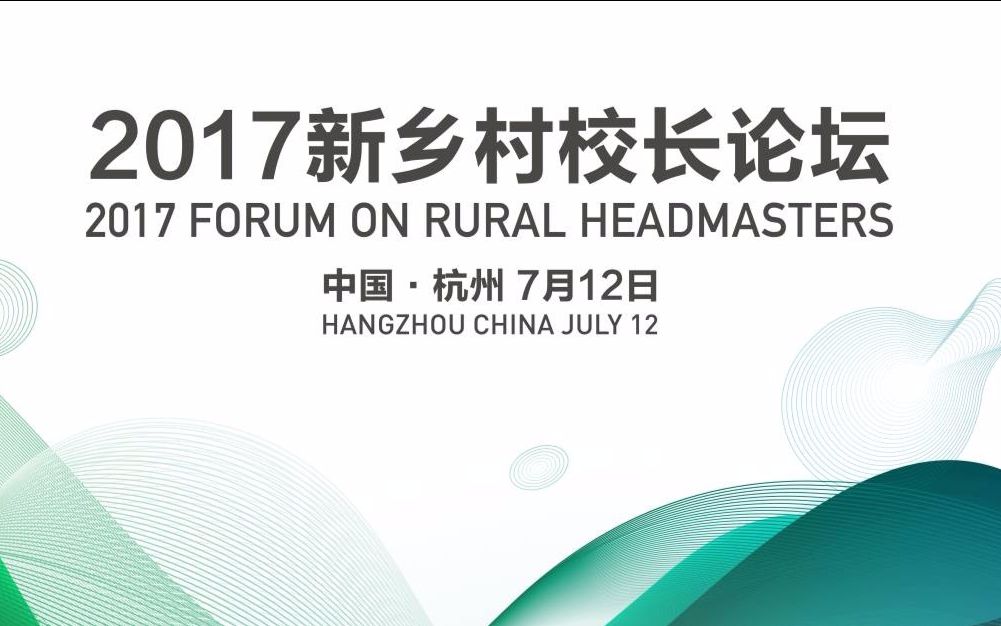 2017新乡村校长论坛
2017 FORUM ON RURAL HEADMASTERS

中国 · 杭州 7月12日
HANGZHOU CHINA JULY 12